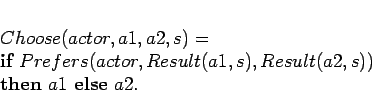 $Choose(actor, a1, a2, s) =$
**if** $Prefers(actor, Result(a1, s), Result(a2, s))$
**then** $a1$ **else** $a2$.